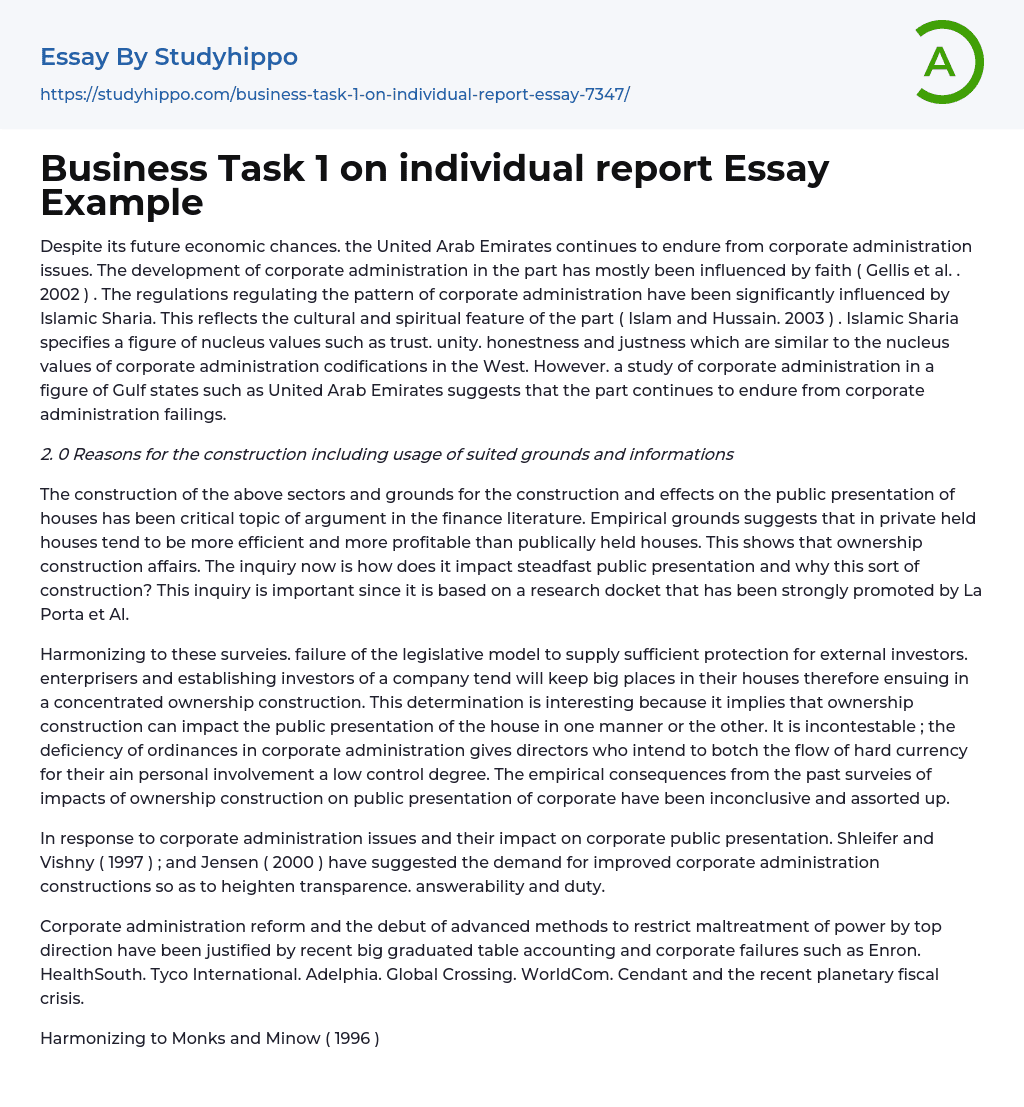 Essay By Studyhippo
https://studyhippo.com/business-task-1-on-individual-report-essay-7347/

A

Business Task 1 on individual report Essay Example

Despite its future economic chances. the United Arab Emirates continues to endure from corporate administration issues. The development of corporate administration in the part has mostly been influenced by faith ( Gellis et al. . 2002 ) . The regulations regulating the pattern of corporate administration have been significantly influenced by Islamic Sharia. This reflects the cultural and spiritual feature of the part ( Islam and Hussain. 2003 ) . Islamic Sharia specifies a figure of nucleus values such as trust. unity. honestness and justness which are similar to the nucleus values of corporate administration codifications in the West. However. a study of corporate administration in a figure of Gulf states such as United Arab Emirates suggests that the part continues to endure from corporate administration failings.

2. 0 Reasons for the construction including usage of suited grounds and informations

The construction of the above sectors and grounds for the construction and effects on the public presentation of houses has been critical topic of argument in the finance literature. Empirical grounds suggests that in private held houses tend to be more efficient and more profitable than publically held houses. This shows that ownership construction affairs. The inquiry now is how does it impact steadfast public presentation and why this sort of construction? This inquiry is important since it is based on a research docket that has been strongly promoted by La Porta et Al.

Harmonizing to these surveies. failure of the legislative model to supply sufficient protection for external investors. enterprisers and establishing investors of a company tend will keep big places in their houses therefore ensuing in a concentrated ownership construction. This determination is interesting because it implies that ownership construction can impact the public presentation of the house in one manner or the other. It is incontestable ; the deficiency of ordinances in corporate administration gives directors who intend to botch the flow of hard currency for their ain personal involvement a low control degree. The empirical consequences from the past surveies of impacts of ownership construction on public presentation of corporate have been inconclusive and assorted up.

In response to corporate administration issues and their impact on corporate public presentation. Shleifer and Vishny ( 1997 ) ; and Jensen ( 2000 ) have suggested the demand for improved corporate administration constructions so as to heighten transparence. answerability and duty.

Corporate administration reform and the debut of advanced methods to restrict maltreatment of power by top direction have been justified by recent big graduated table accounting and corporate failures such as Enron. HealthSouth. Tyco International. Adelphia. Global Crossing. WorldCom. Cendant and the recent planetary fiscal crisis.

Harmonizing to Monks and Minow ( 1996 )